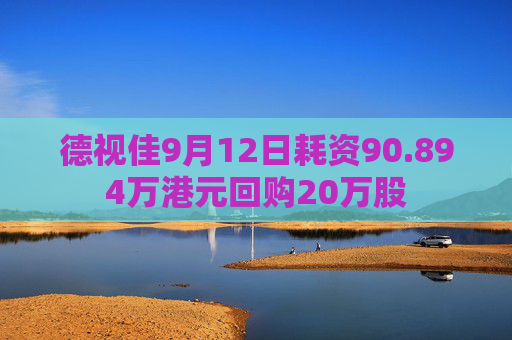 德视佳9月12日耗资90.894万港元回购20万股